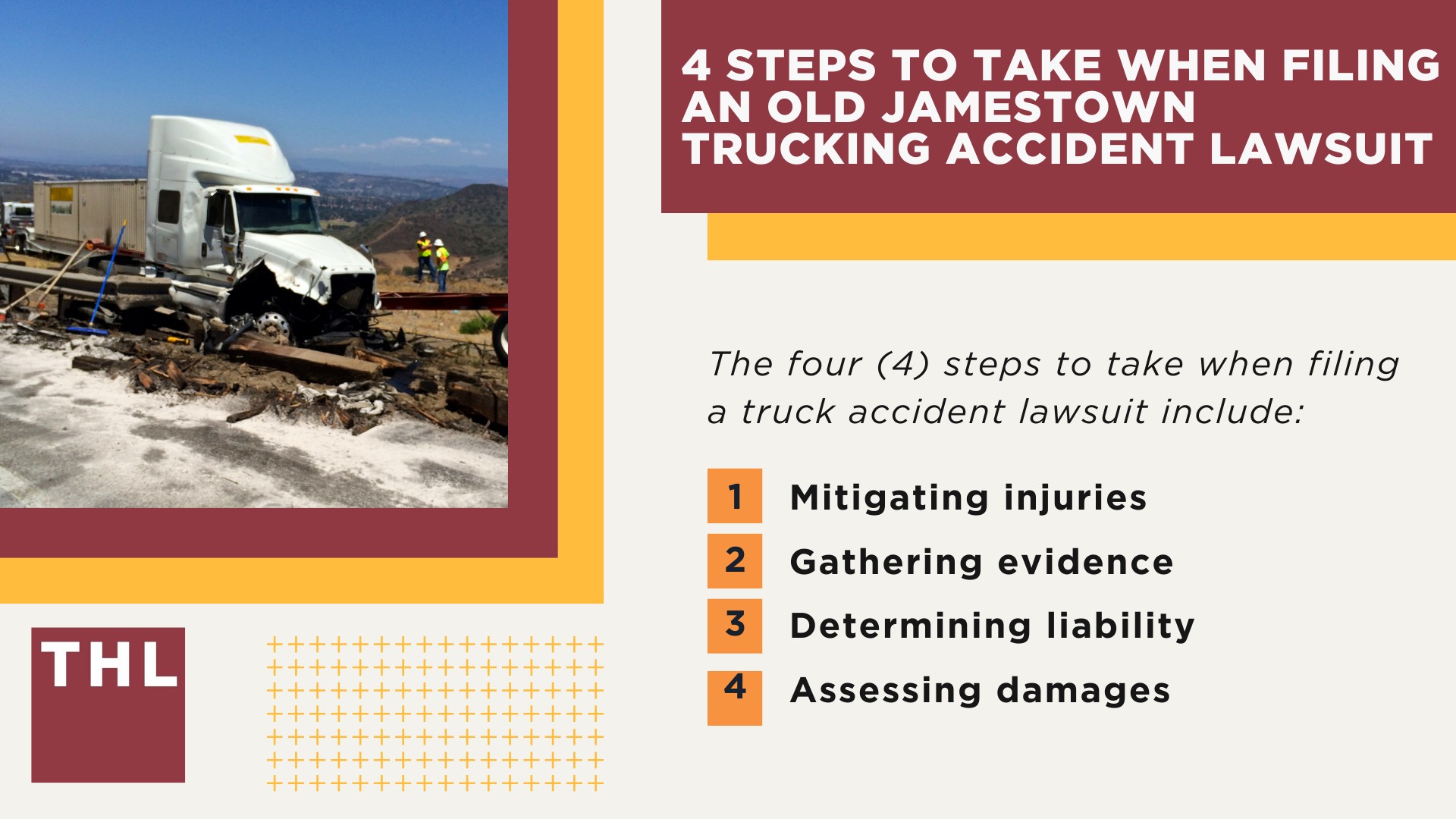 4 STEPS TO TAKE WHEN FILING AN OLD JAMESTOWN TRUCKING ACCIDENT LAWSUIT

The four (4) steps to take when filing a truck accident lawsuit include:

1 Mitigating injuries
2 Gathering evidence
3 Determining liability
4 Assessing damages

THL